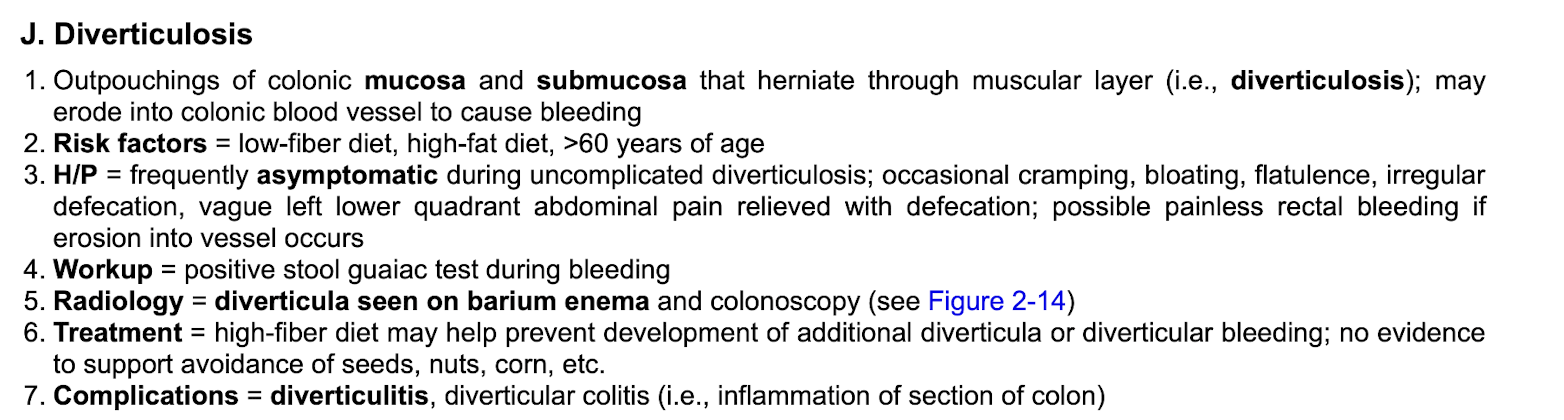 J. Diverticulosis

1. Outpouchings of colonic mucosa and submucosa that herniate through muscular layer (i.e., diverticulosis); may erode into colonic blood vessel to cause bleeding
2. Risk factors = low-fiber diet, high-fat diet, >60 years of age
3. H/P = frequently asymptomatic during uncomplicated diverticulosis; occasional cramping, bloating, flatulence, irregular defecation, vague left lower quadrant abdominal pain relieved with defecation; possible painless rectal bleeding if erosion into vessel occurs
4. Workup = positive stool guaiac test during bleeding
5. Radiology = diverticula seen on barium enema and colonoscopy (see Figure 2-14)
6. Treatment = high-fiber diet may help prevent development of additional diverticula or diverticular bleeding; no evidence to support avoidance of seeds, nuts, corn, etc.
7. Complications = diverticulitis, diverticular colitis (i.e., inflammation of section of colon)